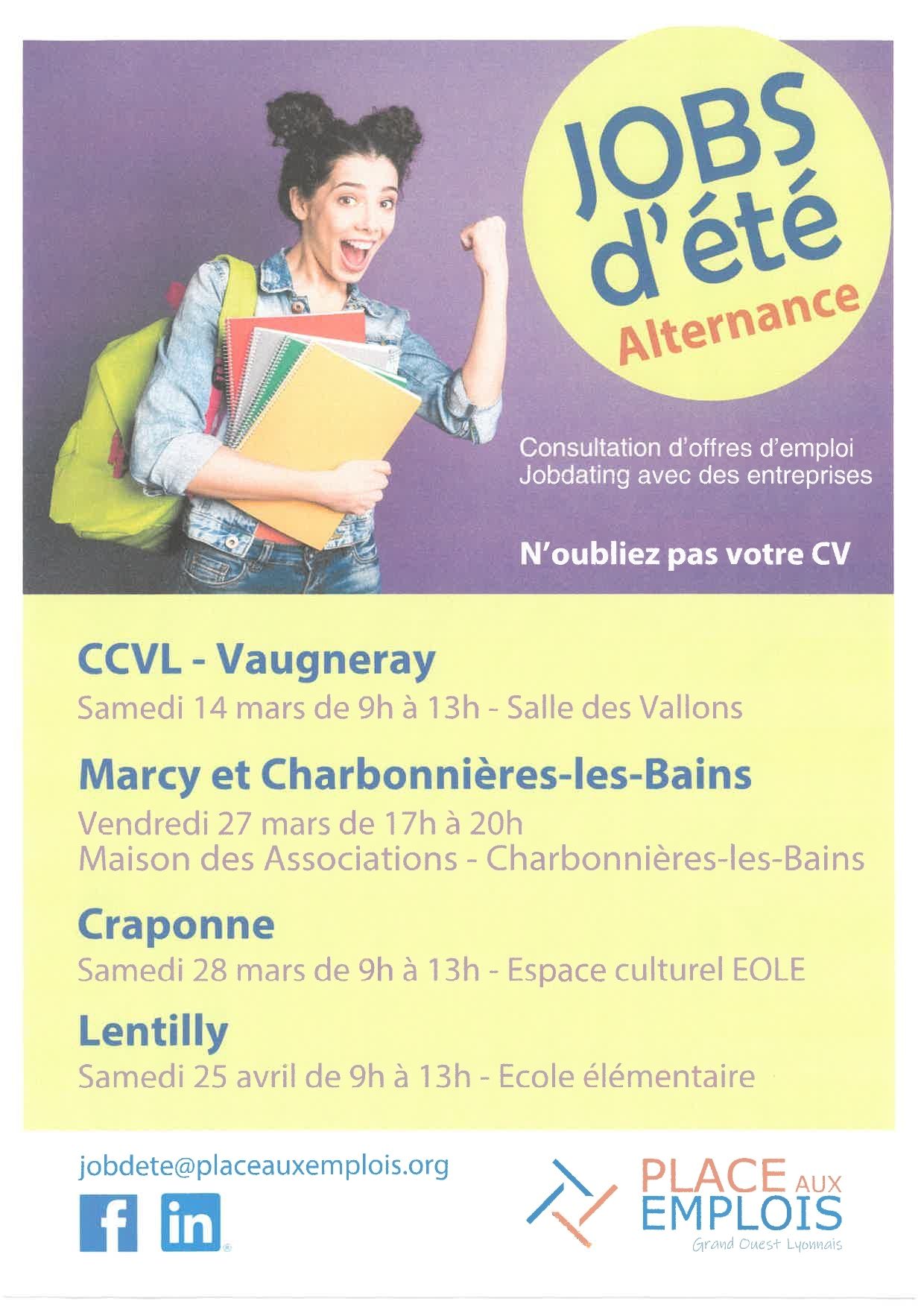 JOBS d'été
Alternance

Consultation d'offres d'emploi
Jobdating avec des entreprises

N'oubliez pas votre CV

CCVL - Vaugneray
Samedi 14 mars de 9h à 13h - Salle des Vallons

Marcy et Charbonnières-les-Bains
Vendredi 27 mars de 17h à 20h
Maison des Associations - Charbonnières-les-Bains

Craponne
Samedi 28 mars de 9h à 13h - Espace culturel EOLE

Lentilly
Samedi 25 avril de 9h à 13h - Ecole élémentaire

jobdete@placeauxemplois.org

f in

PLACE AUX EMPLOIS
Grand Ouest Lyonnais